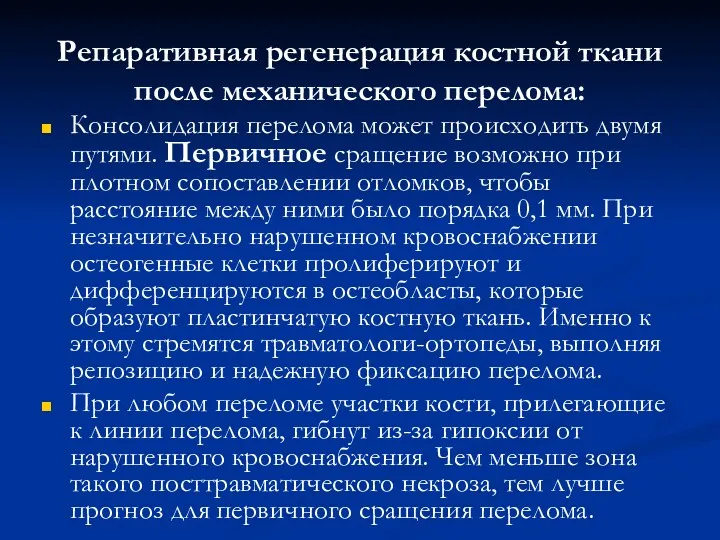 Репаративная регенерация костной ткани после механического перелома:

Консолидация перелома может происходить двумя путями. Первичное сращение возможно при плотном сопоставлении отломков, чтобы расстояние между ними было порядка 0,1 мм. При незначительно нарушенном кровоснабжении остеогенные клетки пролиферируют и дифференцируются в остеобласты, которые образуют пластинчатую костную ткань. Именно к этому стремятся травматологи-ортопеды, выполняя репозицию и надежную фиксацию перелома.

При любом переломе участки кости, прилегающие к линии перелома, гибнут из-за гипоксии от нарушенного кровоснабжения. Чем меньше зона такого посттравматического некроза, тем лучше прогноз для первичного сращения перелома.